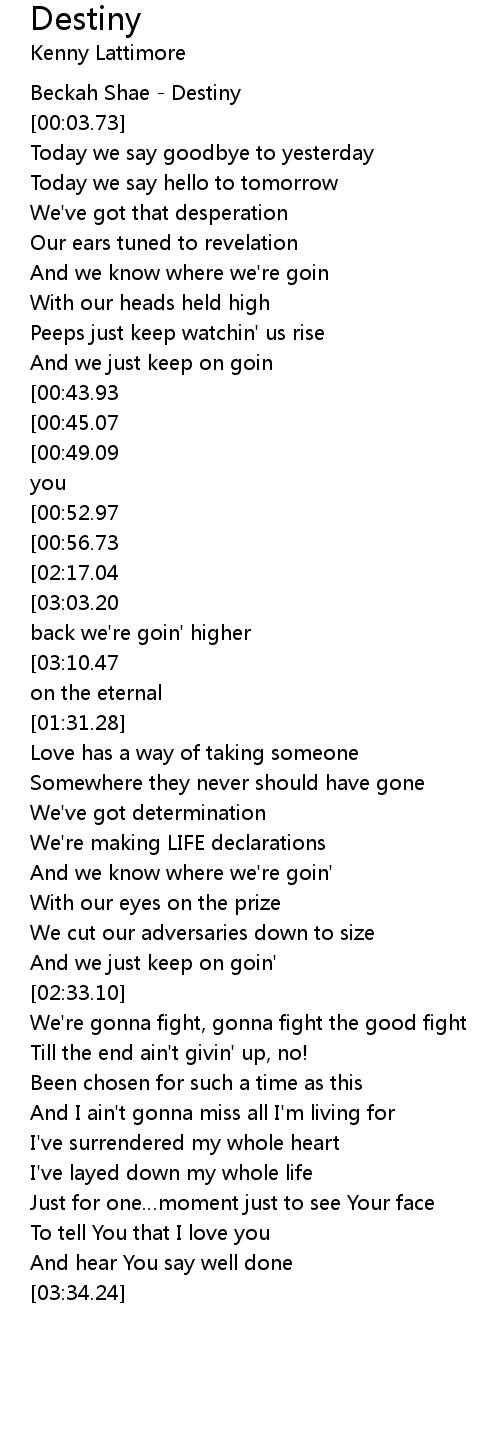 Destiny
Kenny Lattimore

Beckah Shae - Destiny
[00:03.73]
Today we say goodbye to yesterday
Today we say hello to tomorrow
We've got that desperation
Our ears tuned to revelation
And we know where we're goin
With our heads held high
Peeps just keep watchin' us rise
And we just keep on goin
[00:43.93
[00:45.07
[00:49.09
you
[00:52.97
[00:56.73
[02:17.04
[03:03.20
back we're goin' higher
[03:10.47
on the eternal
[01:31.28]
Love has a way of taking someone
Somewhere they never should have gone
We've got determination
We're making LIFE declarations
And we know where we're goin'
With our eyes on the prize
We cut our adversaries down to size
And we just keep on goin'
[02:33.10]
We're gonna fight, gonna fight the good fight
Till the end ain't givin' up, no!
Been chosen for such a time as this
And I ain't gonna miss all I'm living for
I've surrendered my whole heart
I've layed down my whole life
Just for one...moment just to see Your face
To tell You that I love you
And hear You say well done
[03:34.24]